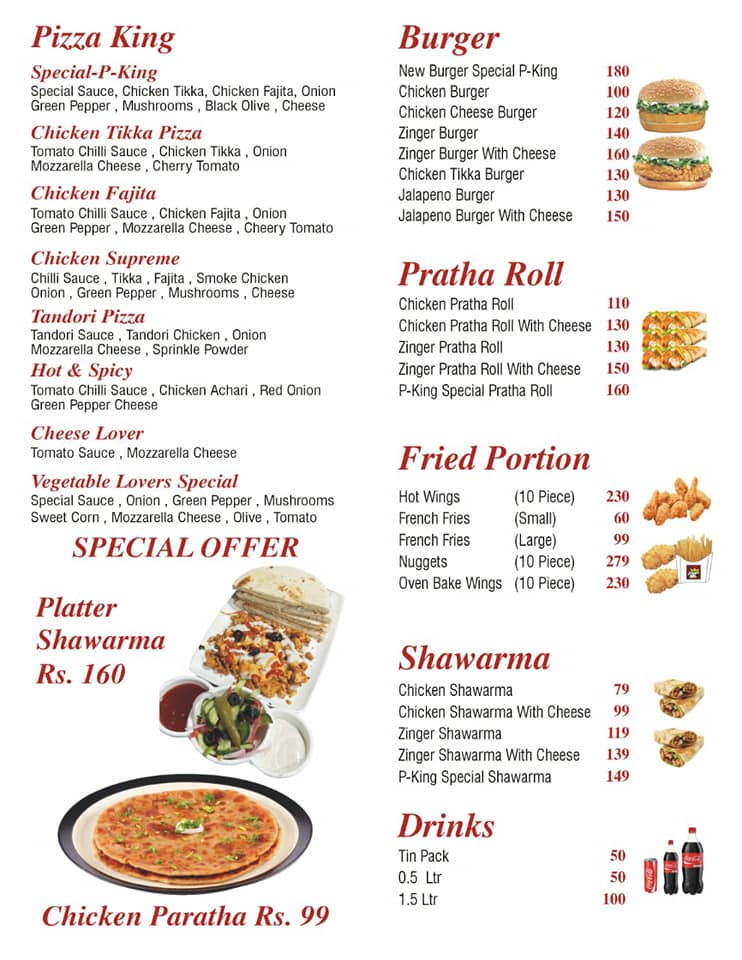 Pizza King

Special-P-King
Special Sauce, Chicken Tikka, Chicken Fajita, Onion Green Pepper , Mushrooms , Black Olive , Cheese

Chicken Tikka Pizza
Tomato Chilli Sauce , Chicken Tikka , Onion Mozzarella Cheese , Cherry Tomato

Chicken Fajita
Tomato Chilli Sauce , Chicken Fajita , Onion Green Pepper , Mozzarella Cheese , Cheery Tomato

Chicken Supreme
Chilli Sauce , Tikka , Fajita , Smoke Chicken Onion , Green Pepper , Mushrooms , Cheese

Tandori Pizza
Tandori Sauce , Tandori Chicken , Onion Mozzarella Cheese , Sprinkle Powder

Hot & Spicy
Tomato Chilli Sauce , Chicken Achari , Red Onion Green Pepper Cheese

Cheese Lover
Tomato Sauce , Mozzarella Cheese

Vegetable Lovers Special
Special Sauce , Onion , Green Pepper , Mushrooms Sweet Corn , Mozzarella Cheese , Olive , Tomato

SPECIAL OFFER

Platter Shawarma Rs. 160

Chicken Paratha Rs. 99

Burger

| | |
|---|---|
| New Burger Special P-King | 180 |
| Chicken Burger | 100 |
| Chicken Cheese Burger | 120 |
| Zinger Burger | 140 |
| Zinger Burger With Cheese | 160 |
| Chicken Tikka Burger | 130 |
| Jalapeno Burger | 130 |
| Jalapeno Burger With Cheese | 150 |

Pratha Roll

| | |
|---|---|
| Chicken Pratha Roll | 110 |
| Chicken Pratha Roll With Cheese | 130 |
| Zinger Pratha Roll | 130 |
| Zinger Pratha Roll With Cheese | 150 |
| P-King Special Pratha Roll | 160 |

Fried Portion

| | | |
|---|---|---|
| Hot Wings | (10 Piece) | 230 |
| French Fries | (Small) | 60 |
| French Fries | (Large) | 99 |
| Nuggets | (10 Piece) | 279 |
| Oven Bake Wings | (10 Piece) | 230 |

Shawarma

| | |
|---|---|
| Chicken Shawarma | 79 |
| Chicken Shawarma With Cheese | 99 |
| Zinger Shawarma | 119 |
| Zinger Shawarma With Cheese | 139 |
| P-King Special Shawarma | 149 |

Drinks

| | |
|---|---|
| Tin Pack | 50 |
| 0.5 Ltr | 50 |
| 1.5 Ltr | 100 |